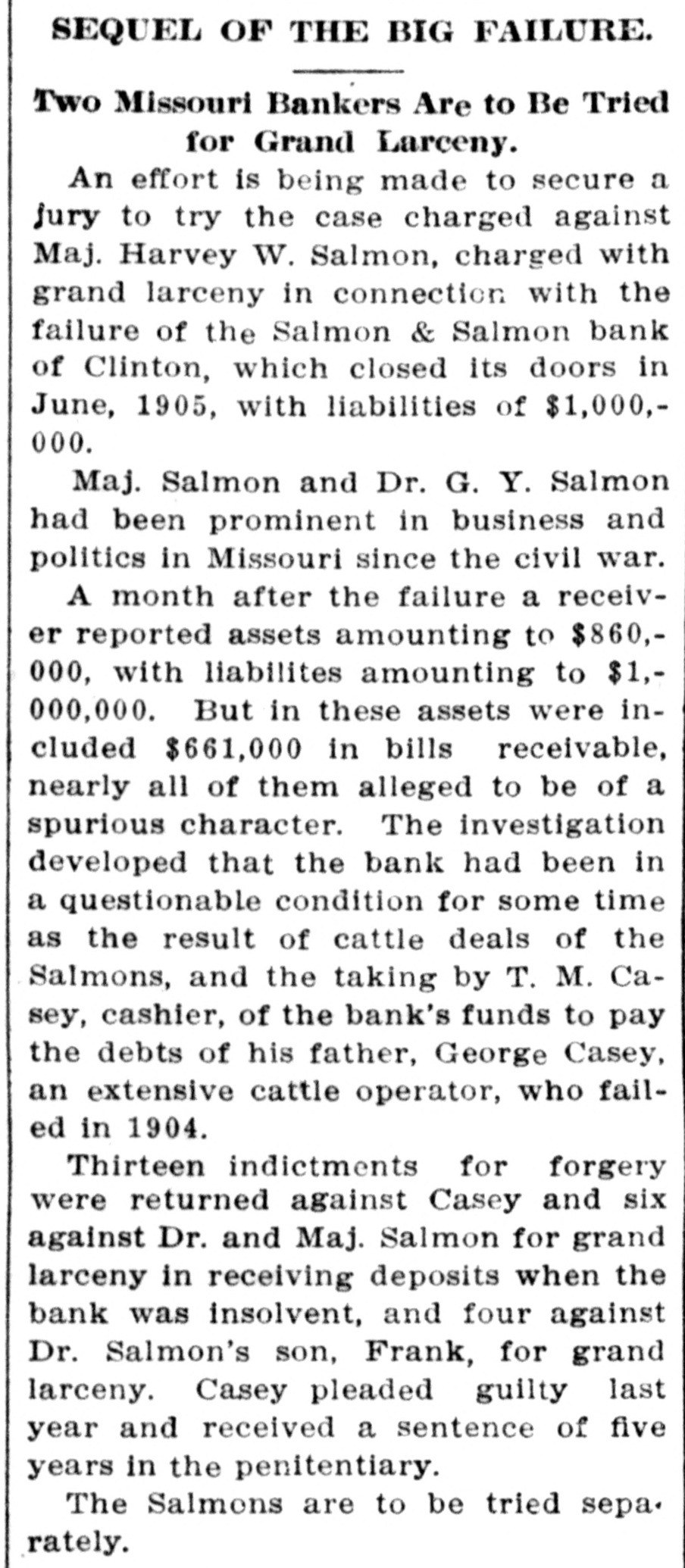 SEQUEL OF THE BIG FAILURE.

Two Missouri Bankers Are to Be Tried for Grand Larceny.

An effort is being made to secure a jury to try the case charged against Maj. Harvey W. Salmon, charged with grand larceny in connection with the failure of the Salmon & Salmon bank of Clinton, which closed its doors in June, 1905, with liabilities of $1,000,000.

Maj. Salmon and Dr. G. Y. Salmon had been prominent in business and politics in Missouri since the civil war.

A month after the failure a receiver reported assets amounting to $860,000, with liabilites amounting to $1,000,000. But in these assets were included $661,000 in bills receivable, nearly all of them alleged to be of a spurious character. The investigation developed that the bank had been in a questionable condition for some time as the result of cattle deals of the Salmons, and the taking by T. M. Casey, cashier, of the bank's funds to pay the debts of his father, George Casey, an extensive cattle operator, who failed in 1904.

Thirteen indictments for forgery were returned against Casey and six against Dr. and Maj. Salmon for grand larceny in receiving deposits when the bank was insolvent, and four against Dr. Salmon's son, Frank, for grand larceny. Casey pleaded guilty last year and received a sentence of five years in the penitentiary.

The Salmons are to be tried separately.